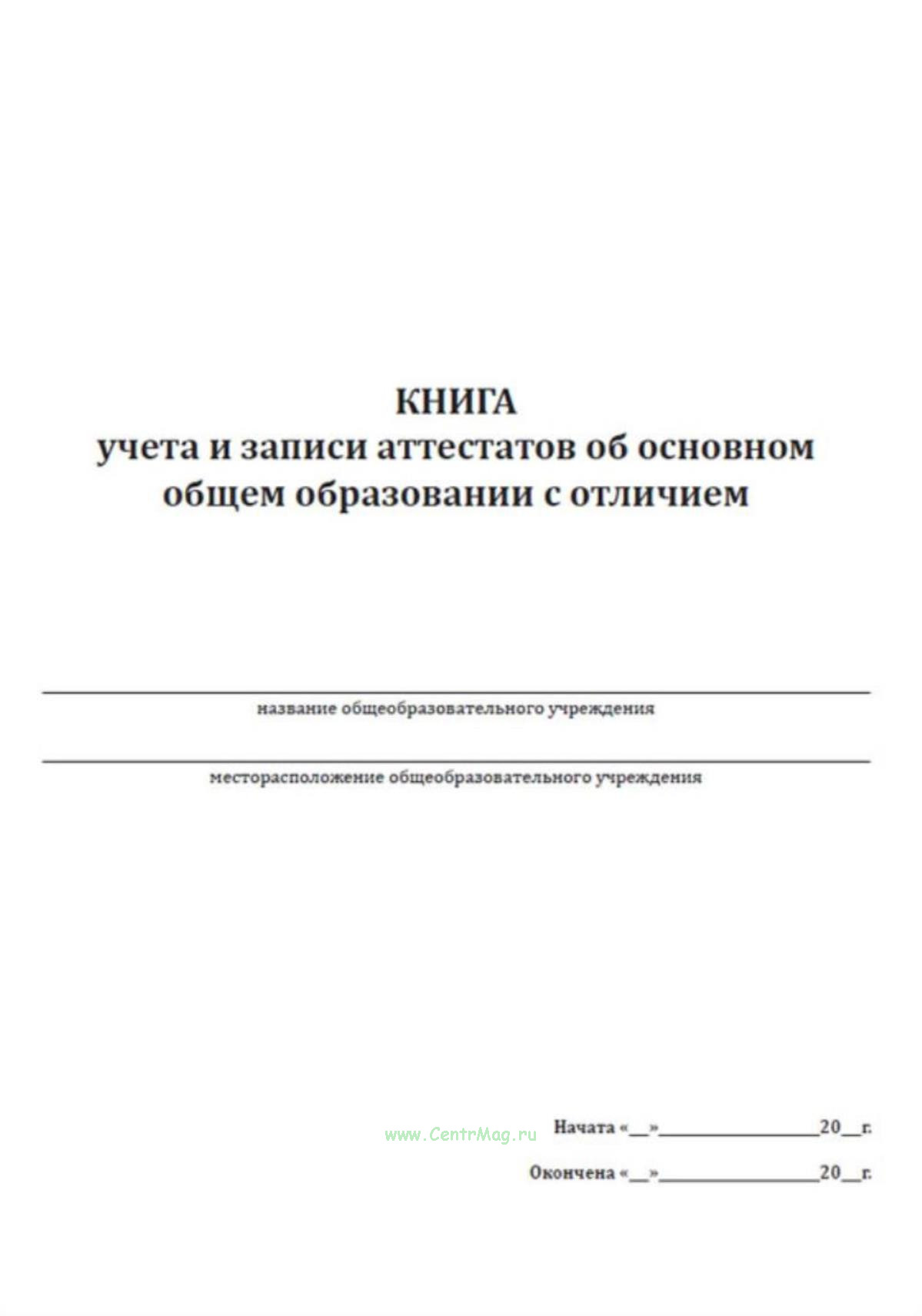 КНИГА
учета и записи аттестатов об основном общем образовании с отличием

название общеобразовательного учреждения

месторасположение общеобразовательного учреждения

www.CentrMag.ru

Начата «__»________________20__г.

Окончена «__»________________20__г.